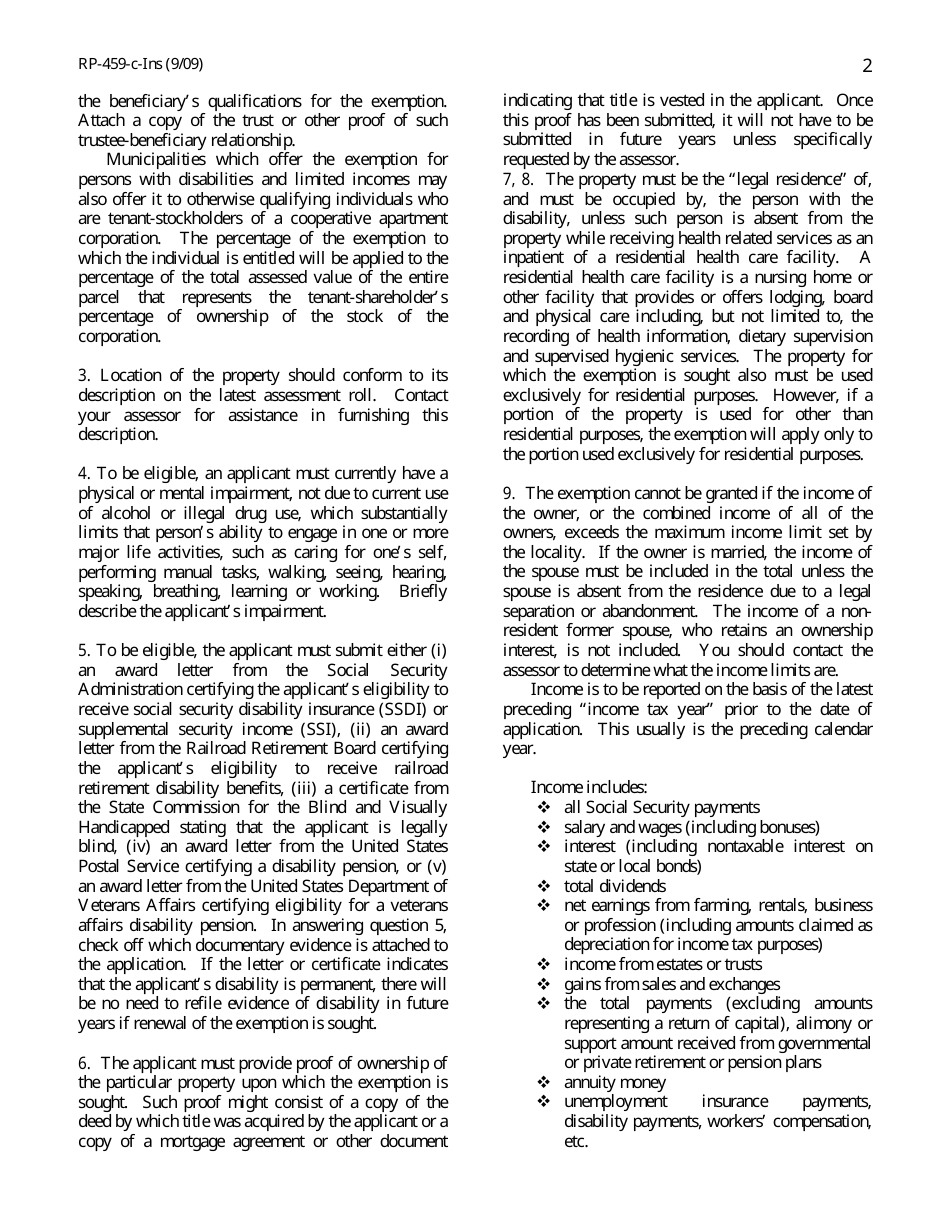 RP-459-c-Ins (9/09)

2

the beneficiary's qualifications for the exemption. Attach a copy of the trust or other proof of such trustee-beneficiary relationship.

Municipalities which offer the exemption for persons with disabilities and limited incomes may also offer it to otherwise qualifying individuals who are tenant-stockholders of a cooperative apartment corporation. The percentage of the exemption to which the individual is entitled will be applied to the percentage of the total assessed value of the entire parcel that represents the tenant-shareholder's percentage of ownership of the stock of the corporation.

3. Location of the property should conform to its description on the latest assessment roll. Contact your assessor for assistance in furnishing this description.

4. To be eligible, an applicant must currently have a physical or mental impairment, not due to current use of alcohol or illegal drug use, which substantially limits that person's ability to engage in one or more major life activities, such as caring for one's self, performing manual tasks, walking, seeing, hearing, speaking, breathing, learning or working. Briefly describe the applicant's impairment.

5. To be eligible, the applicant must submit either (i) an award letter from the Social Security Administration certifying the applicant's eligibility to receive social security disability insurance (SSDI) or supplemental security income (SSI), (ii) an award letter from the Railroad Retirement Board certifying the applicant's eligibility to receive railroad retirement disability benefits, (iii) a certificate from the State Commission for the Blind and Visually Handicapped stating that the applicant is legally blind, (iv) an award letter from the United States Postal Service certifying a disability pension, or (v) an award letter from the United States Department of Veterans Affairs certifying eligibility for a veterans affairs disability pension. In answering question 5, check off which documentary evidence is attached to the application. If the letter or certificate indicates that the applicant's disability is permanent, there will be no need to refile evidence of disability in future years if renewal of the exemption is sought.

6. The applicant must provide proof of ownership of the particular property upon which the exemption is sought. Such proof might consist of a copy of the deed by which title was acquired by the applicant or a copy of a mortgage agreement or other document indicating that title is vested in the applicant. Once this proof has been submitted, it will not have to be submitted in future years unless specifically requested by the assessor.

7, 8. The property must be the "legal residence" of, and must be occupied by, the person with the disability, unless such person is absent from the property while receiving health related services as an inpatient of a residential health care facility. A residential health care facility is a nursing home or other facility that provides or offers lodging, board and physical care including, but not limited to, the recording of health information, dietary supervision and supervised hygienic services. The property for which the exemption is sought also must be used exclusively for residential purposes. However, if a portion of the property is used for other than residential purposes, the exemption will apply only to the portion used exclusively for residential purposes.

9. The exemption cannot be granted if the income of the owner, or the combined income of all of the owners, exceeds the maximum income limit set by the locality. If the owner is married, the income of the spouse must be included in the total unless the spouse is absent from the residence due to a legal separation or abandonment. The income of a non-resident former spouse, who retains an ownership interest, is not included. You should contact the assessor to determine what the income limits are.

Income is to be reported on the basis of the latest preceding "income tax year" prior to the date of application. This usually is the preceding calendar year.

Income includes:
❖ all Social Security payments
❖ salary and wages (including bonuses)
❖ interest (including nontaxable interest on state or local bonds)
❖ total dividends
❖ net earnings from farming, rentals, business or profession (including amounts claimed as depreciation for income tax purposes)
❖ income from estates or trusts
❖ gains from sales and exchanges
❖ the total payments (excluding amounts representing a return of capital), alimony or support amount received from governmental or private retirement or pension plans
❖ annuity money
❖ unemployment insurance payments, disability payments, workers' compensation, etc.